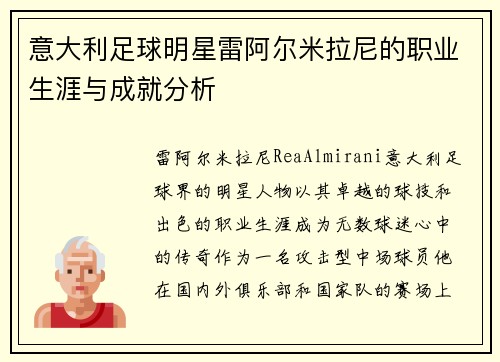 意大利足球明星雷阿尔米拉尼的职业生涯与成就分析

雷阿尔米拉尼ReaAlmirani意大利足球界的明星人物以其卓越的球技和出色的职业生涯成为无数球迷心中的传奇作为一名攻击型中场球员他在国内外俱乐部和国家队的赛场上